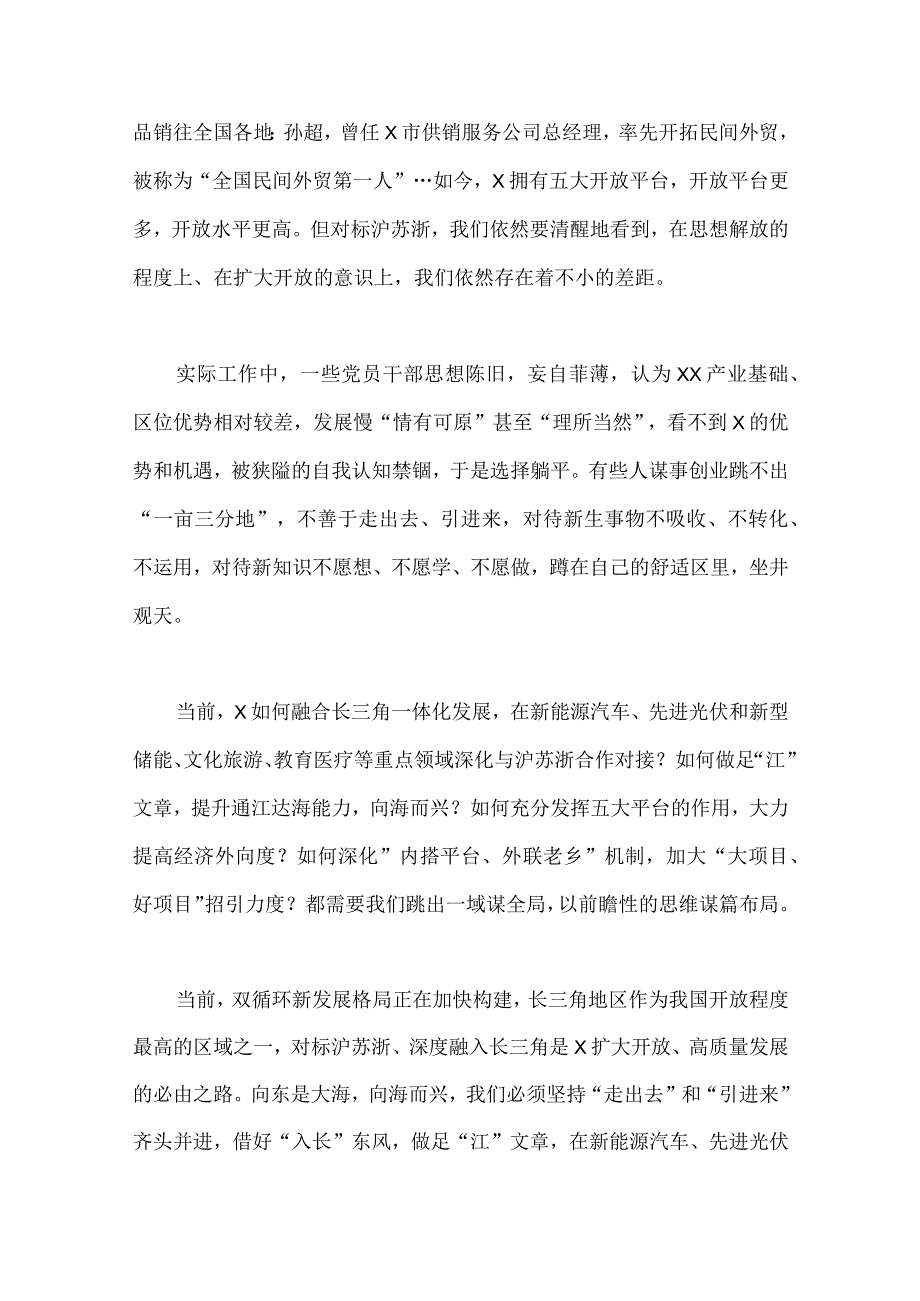 品销往全国各地;孙超，曾任X市供销服务公司总经理，率先开拓民间外贸，被称为“全国民间外贸第一人”…如今，X拥有五大开放平台，开放平台更多，开放水平更高。但对标沪苏浙，我们依然要清醒地看到，在思想解放的程度上、在扩大开放的意识上，我们依然存在着不小的差距。

实际工作中，一些党员干部思想陈旧，妄自菲薄，认为XX产业基础、区位优势相对较差，发展慢“情有可原”甚至“理所当然”，看不到X的优势和机遇，被狭隘的自我认知禁锢，于是选择躺平。有些人谋事创业跳不出“一亩三分地”，不善于走出去、引进来，对待新生事物不吸收、不转化、不运用，对待新知识不愿想、不愿学、不愿做，蹲在自己的舒适区里，坐井观天。

当前，X如何融合长三角一体化发展，在新能源汽车、先进光伏和新型储能、文化旅游、教育医疗等重点领域深化与沪苏浙合作对接？如何做足“江”文章，提升通江达海能力，向海而兴？如何充分发挥五大平台的作用，大力提高经济外向度？如何深化”内搭平台、外联老乡”机制，加大“大项目、好项目”招引力度？都需要我们跳出一域谋全局，以前瞻性的思维谋篇布局。

当前，双循环新发展格局正在加快构建，长三角地区作为我国开放程度最高的区域之一，对标沪苏浙、深度融入长三角是X扩大开放、高质量发展的必由之路。向东是大海，向海而兴，我们必须坚持“走出去”和“引进来”齐头并进，借好“入长”东风，做足“江”文章，在新能源汽车、先进光伏